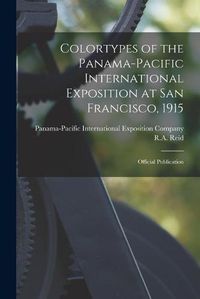 Colortypes of the Panama-Pacific International Exposition at San Francisco, 1915

Panama-Pacific International Exposition Company
R.A. Reid

Official Publication